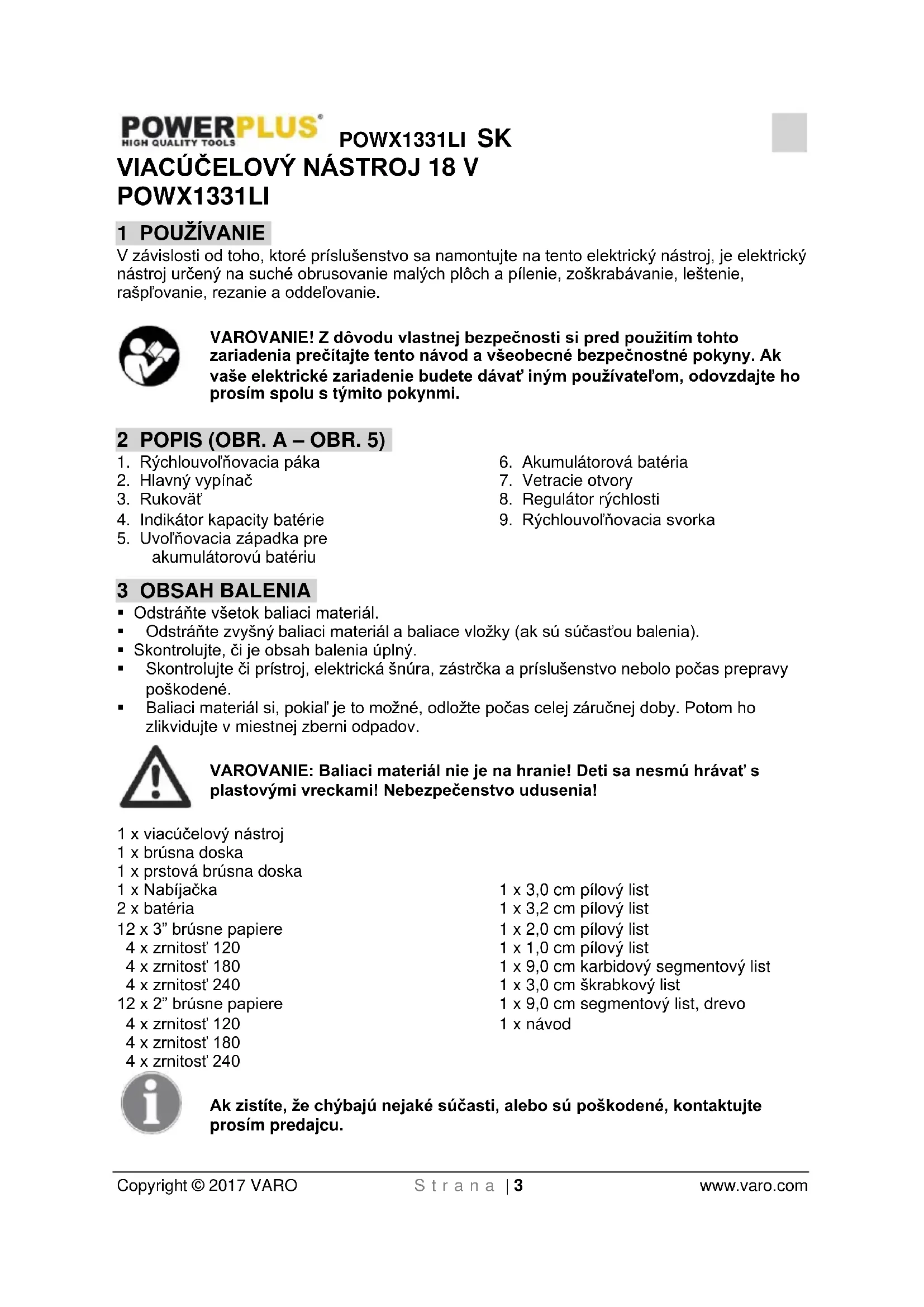 POWERPLUS®
HIGH QUALITY TOOLS
POWX1331LI SK

VIACÚČELOVÝ NÁSTROJ 18 V
POWX1331LI

1 POUŽÍVANIE

V závislosti od toho, ktoré príslušenstvo sa namontujte na tento elektrický nástroj, je elektrický nástroj určený na suché obrusovanie malých plôch a pílenie, zoškrabávanie, leštenie, rašpľovanie, rezanie a oddeľovanie.

VAROVANIE! Z dôvodu vlastnej bezpečnosti si pred použitím tohto zariadenia prečítajte tento návod a všeobecné bezpečnostné pokyny. Ak vaše elektrické zariadenie budete dávať iným používateľom, odovzdajte ho prosím spolu s týmito pokynmi.

2 POPIS (OBR. A – OBR. 5)

1. Rýchlouvoľňovacia páka
2. Hlavný vypínač
3. Rukoväť
4. Indikátor kapacity batérie
5. Uvoľňovacia západka pre akumulátorovú batériu

6. Akumulátorová batéria
7. Vetracie otvory
8. Regulátor rýchlosti
9. Rýchlouvoľňovacia svorka

3 OBSAH BALENIA

▪ Odstráňte všetok baliaci materiál.
▪ Odstráňte zvyšný baliaci materiál a baliace vložky (ak sú súčasťou balenia).
▪ Skontrolujte, či je obsah balenia úplný.
▪ Skontrolujte či prístroj, elektrická šnúra, zástrčka a príslušenstvo nebolo počas prepravy poškodené.
▪ Baliaci materiál si, pokiaľ je to možné, odložte počas celej záručnej doby. Potom ho zlikvidujte v miestnej zberni odpadov.

VAROVANIE: Baliaci materiál nie je na hranie! Deti sa nesmú hrávať s plastovými vreckami! Nebezpečenstvo udusenia!

1 x viacúčelový nástroj
1 x brúsna doska
1 x prstová brúsna doska
1 x Nabíjačka
2 x batéria
12 x 3” brúsne papiere
4 x zrnitosť 120
4 x zrnitosť 180
4 x zrnitosť 240
12 x 2” brúsne papiere
4 x zrnitosť 120
4 x zrnitosť 180
4 x zrnitosť 240

1 x 3,0 cm pílový list
1 x 3,2 cm pílový list
1 x 2,0 cm pílový list
1 x 1,0 cm pílový list
1 x 9,0 cm karbidový segmentový list
1 x 3,0 cm škrabkový list
1 x 9,0 cm segmentový list, drevo
1 x návod

Ak zistíte, že chýbajú nejaké súčasti, alebo sú poškodené, kontaktujte prosím predajcu.

Copyright © 2017 VARO Strana | 3 www.varo.com